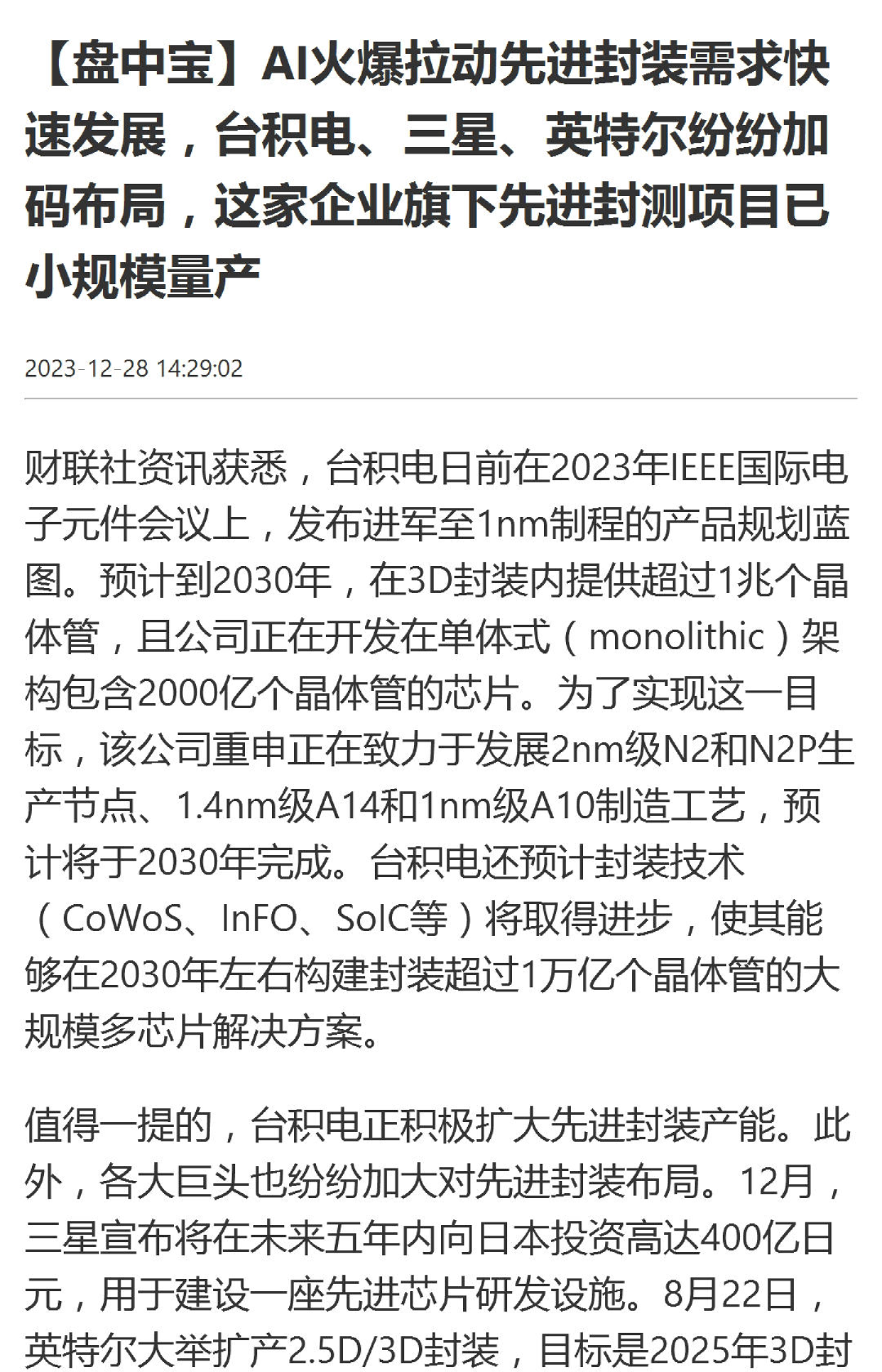 【盘中宝】AI火爆拉动先进封装需求快速发展，台积电、三星、英特尔纷纷加码布局，这家企业旗下先进封测项目已小规模量产

2023-12-28 14:29:02

财联社资讯获悉，台积电日前在2023年IEEE国际电子元件会议上，发布进军至1nm制程的产品规划蓝图。预计到2030年，在3D封装内提供超过1兆个晶体管，且公司正在开发在单体式（monolithic）架构包含2000亿个晶体管的芯片。为了实现这一目标，该公司重申正在致力于发展2nm级N2和N2P生产节点、1.4nm级A14和1nm级A10制造工艺，预计将于2030年完成。台积电还预计封装技术（CoWoS、InFO、SoIC等）将取得进步，使其能够在2030年左右构建封装超过1万亿个晶体管的大规模多芯片解决方案。

值得一提的，台积电正积极扩大先进封装产能。此外，各大巨头也纷纷加大对先进封装布局。12月，三星宣布将在未来五年内向日本投资高达400亿日元，用于建设一座先进芯片研发设施。8月22日，英特尔大举扩产2.5D/3D封装，目标是2025年3D封